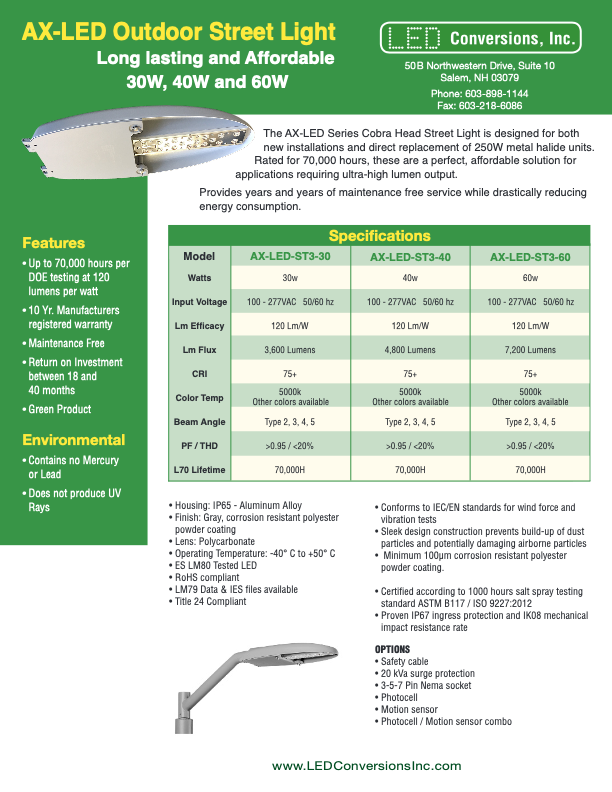 AX-LED Outdoor Street Light

Long lasting and Affordable
30W, 40W and 60W

LED Conversions, Inc.

50B Northwestern Drive, Suite 10
Salem, NH 03079

Phone: 603-898-1144
Fax: 603-218-6086

The AX-LED Series Cobra Head Street Light is designed for both new installations and direct replacement of 250W metal halide units. Rated for 70,000 hours, these are a perfect, affordable solution for applications requiring ultra-high lumen output.

Provides years and years of maintenance free service while drastically reducing energy consumption.

Features

• Up to 70,000 hours per DOE testing at 120 lumens per watt
• 10 Yr. Manufacturers registered warranty
• Maintenance Free
• Return on Investment between 18 and 40 months
• Green Product

Environmental

• Contains no Mercury or Lead
• Does not produce UV Rays

Specifications

| Model | AX-LED-ST3-30 | AX-LED-ST3-40 | AX-LED-ST3-60 |
|---|---|---|---|
| Watts | 30w | 40w | 60w |
| Input Voltage | 100 - 277VAC 50/60 hz | 100 - 277VAC 50/60 hz | 100 - 277VAC 50/60 hz |
| Lm Efficacy | 120 Lm/W | 120 Lm/W | 120 Lm/W |
| Lm Flux | 3,600 Lumens | 4,800 Lumens | 7,200 Lumens |
| CRI | 75+ | 75+ | 75+ |
| Color Temp | 5000k Other colors available | 5000k Other colors available | 5000k Other colors available |
| Beam Angle | Type 2, 3, 4, 5 | Type 2, 3, 4, 5 | Type 2, 3, 4, 5 |
| PF / THD | >0.95 / <20% | >0.95 / <20% | >0.95 / <20% |
| L70 Lifetime | 70,000H | 70,000H | 70,000H |

• Housing: IP65 - Aluminum Alloy
• Finish: Gray, corrosion resistant polyester powder coating
• Lens: Polycarbonate
• Operating Temperature: -40° C to +50° C
• ES LM80 Tested LED
• RoHS compliant
• LM79 Data & IES files available
• Title 24 Compliant

• Conforms to IEC/EN standards for wind force and vibration tests
• Sleek design construction prevents build-up of dust particles and potentially damaging airborne particles
• Minimum 100μm corrosion resistant polyester powder coating.

• Certified according to 1000 hours salt spray testing standard ASTM B117 / ISO 9227:2012
• Proven IP67 ingress protection and IK08 mechanical impact resistance rate

OPTIONS
• Safety cable
• 20 kVa surge protection
• 3-5-7 Pin Nema socket
• Photocell
• Motion sensor
• Photocell / Motion sensor combo

www.LEDConversionsInc.com